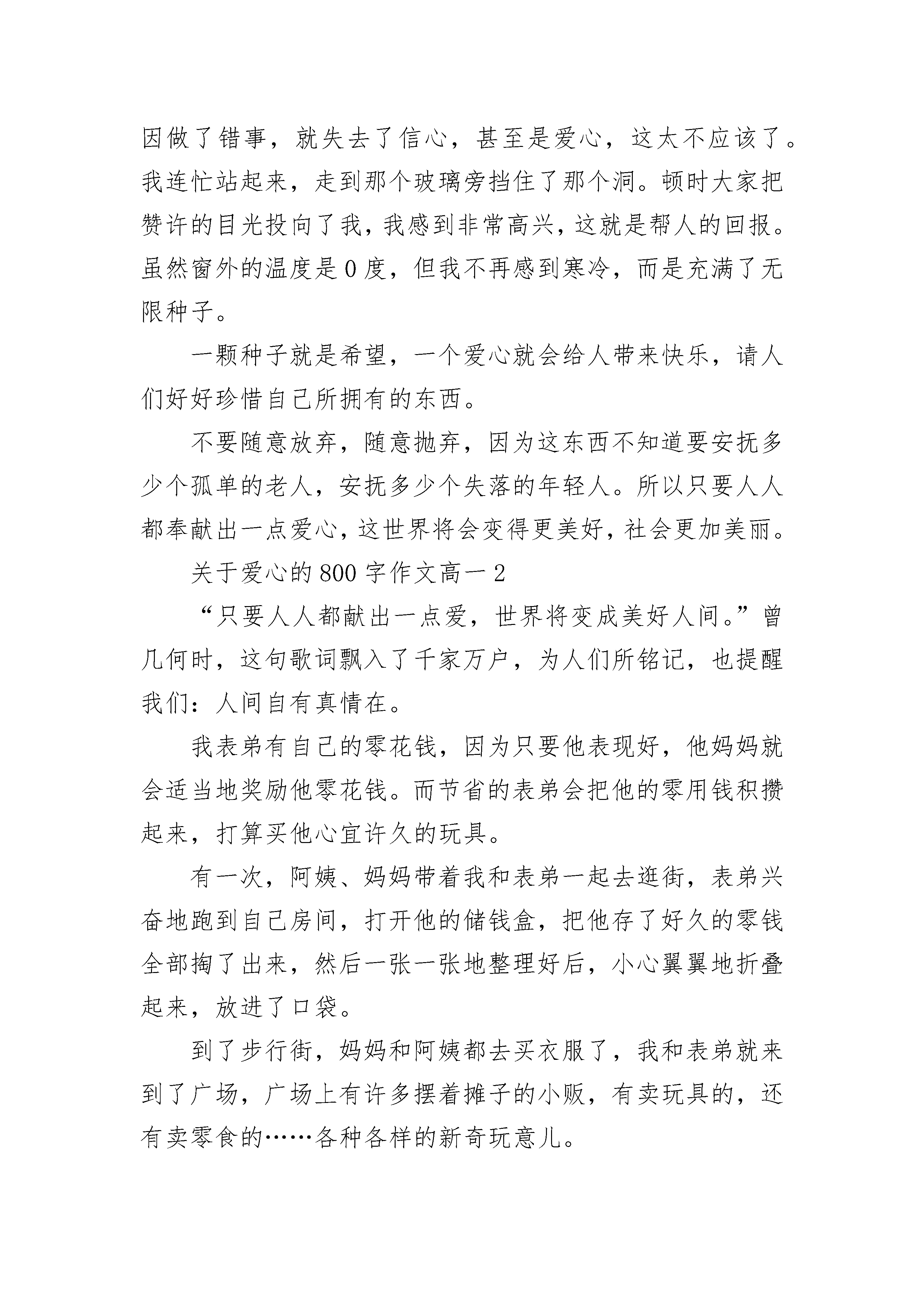 因做了错事，就失去了信心，甚至是爱心，这太不应该了。我连忙站起来，走到那个玻璃旁挡住了那个洞。顿时大家把赞许的目光投向了我，我感到非常高兴，这就是帮人的回报。虽然窗外的温度是0度，但我不再感到寒冷，而是充满了无限种子。

一颗种子就是希望，一个爱心就会给人带来快乐，请人们好好珍惜自己所拥有的东西。

不要随意放弃，随意抛弃，因为这东西不知道要安抚多少个孤单的老人，安抚多少个失落的年轻人。所以只要人人都奉献出一点爱心，这世界将会变得更美好，社会更加美丽。

关于爱心的800字作文高一2

“只要人人都献出一点爱，世界将变成美好人间。”曾几何时，这句歌词飘入了千家万户，为人们所铭记，也提醒我们：人间自有真情在。

我表弟有自己的零花钱，因为只要他表现好，他妈妈就会适当地奖励他零花钱。而节省的表弟会把他的零用钱积攒起来，打算买他心宜许久的玩具。

有一次，阿姨、妈妈带着我和表弟一起去逛街，表弟兴奋地跑到自己房间，打开他的储钱盒，把他存了好久的零钱全部掏了出来，然后一张一张地整理好后，小心翼翼地折叠起来，放进了口袋。

到了步行街，妈妈和阿姨都去买衣服了，我和表弟就来到了广场，广场上有许多摆着摊子的小贩，有卖玩具的，还有卖零食的……各种各样的新奇玩意儿。